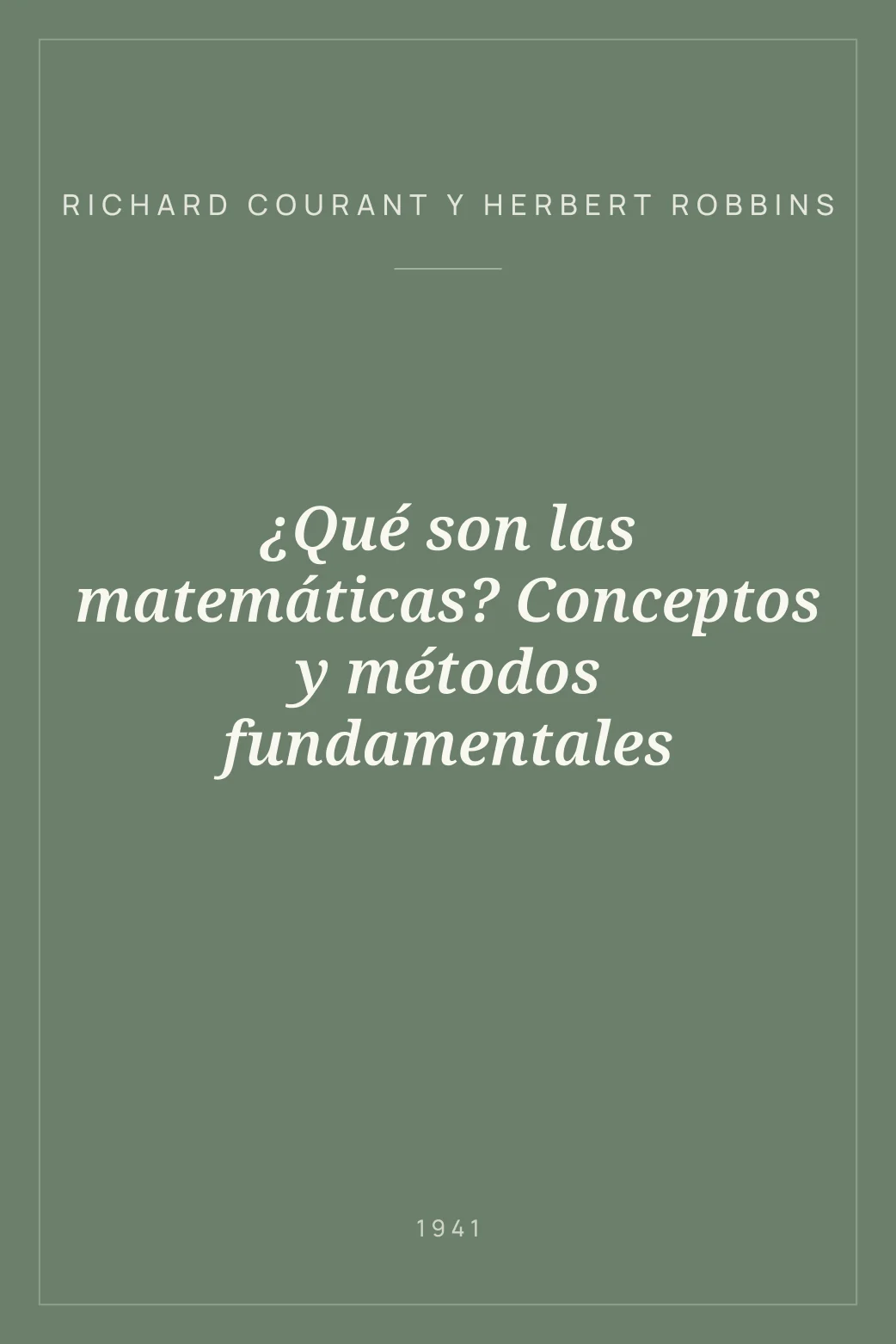 RICHARD COURANT Y HERBERT ROBBINS

¿Qué son las matemáticas? Conceptos y métodos fundamentales

1941